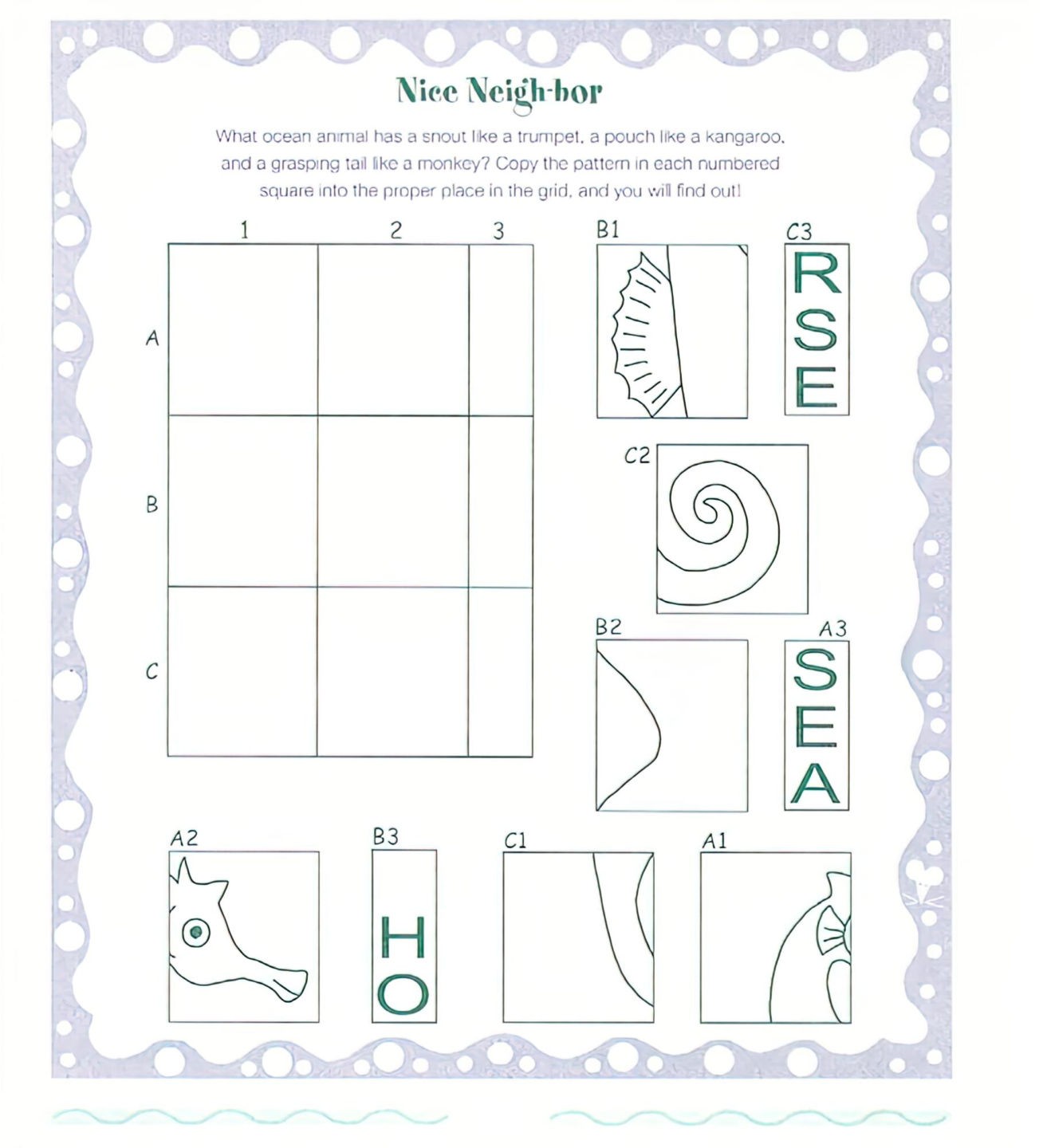 Nice Neigh-bor

What ocean animal has a snout like a trumpet, a pouch like a kangaroo, and a grasping tail like a monkey? Copy the pattern in each numbered square into the proper place in the grid, and you will find out!

1
2
3
A
B
C

B1

C3
R
S
E

C2

B2

A3
S
E
A

A2

B3
H
O

C1

A1